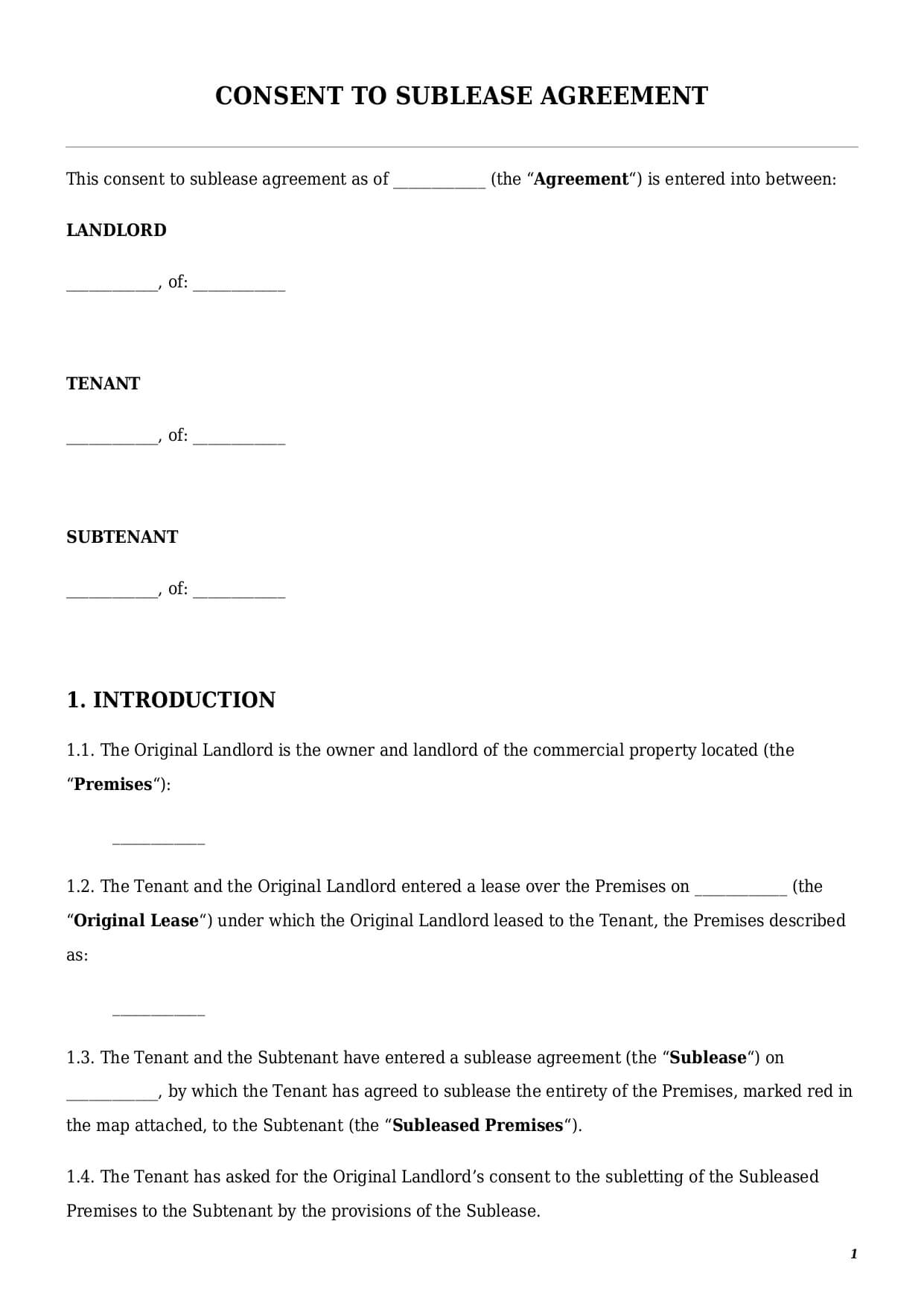 CONSENT TO SUBLEASE AGREEMENT

This consent to sublease agreement as of ___________ (the “Agreement“) is entered into between:

LANDLORD

___________, of: ___________

TENANT

___________, of: ___________

SUBTENANT

___________, of: ___________

1. INTRODUCTION

1.1. The Original Landlord is the owner and landlord of the commercial property located (the “Premises“):

___________

1.2. The Tenant and the Original Landlord entered a lease over the Premises on ___________ (the “Original Lease“) under which the Original Landlord leased to the Tenant, the Premises described as:

___________

1.3. The Tenant and the Subtenant have entered a sublease agreement (the “Sublease“) on ___________, by which the Tenant has agreed to sublease the entirety of the Premises, marked red in the map attached, to the Subtenant (the “Subleased Premises“).

1.4. The Tenant has asked for the Original Landlord’s consent to the subletting of the Subleased Premises to the Subtenant by the provisions of the Sublease.

1